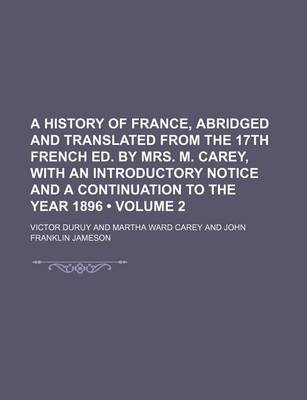 A HISTORY OF FRANCE, ABRIDGED AND TRANSLATED FROM THE 17TH FRENCH ED. BY MRS. M. CAREY, WITH AN INTRODUCTORY NOTICE AND A CONTINUATION TO THE YEAR 1896 • VOLUME 2

VICTOR DURUY AND MARTHA WARD CAREY AND JOHN FRANKLIN JAMESON